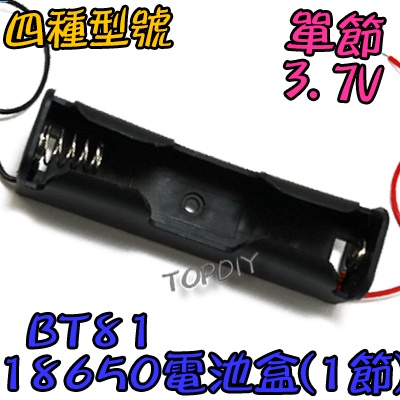 四種型號

單節
3.7V

TOPDIY

BT81
18650電池盒(1節)